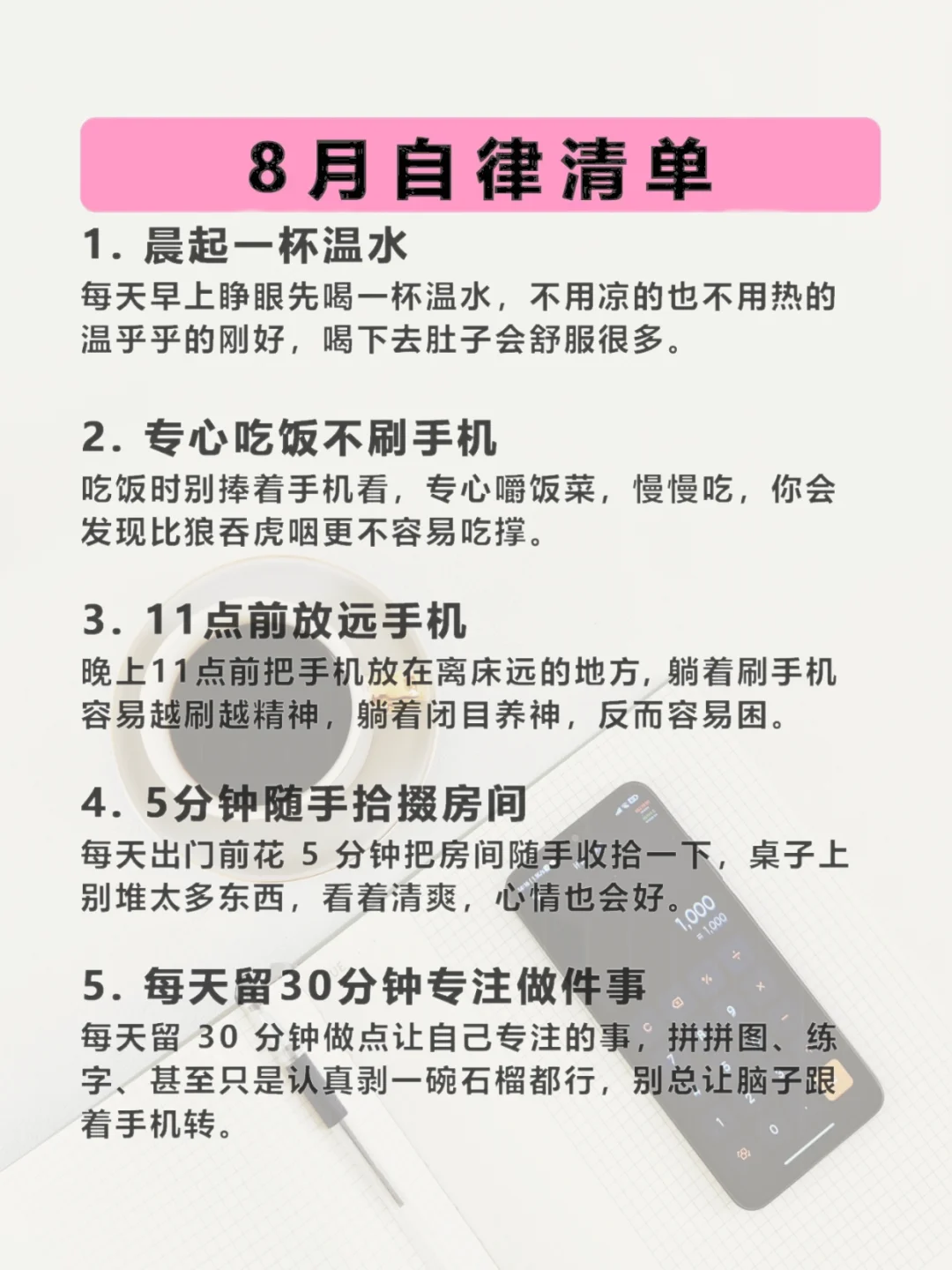 8月自律清单

1.晨起一杯温水

每天早上睁眼先喝一杯温水，不用凉的也不用热的温乎乎的刚好，喝下去肚子会舒服很多。

2.专心吃饭不刷手机

吃饭时别捧着手机看，专心嚼饭菜，慢慢吃，你会发现比狼吞虎咽更不容易吃撑。

3.11点前放远手机

晚上11点前把手机放在离床远的地方，躺着刷手机容易越刷越精神，躺着闭目养神，反而容易困。

4.5分钟随手拾掇房间

每天出门前花5分钟把房间随手收拾一下，桌子上别堆太多东西，看着清爽，心情也会好。

5.每天留30分钟专注做件事

每天留30分钟做点让自己专注的事，拼拼图、练字、甚至只是认真剥一碗石榴都行，别总让脑子跟着手机转。